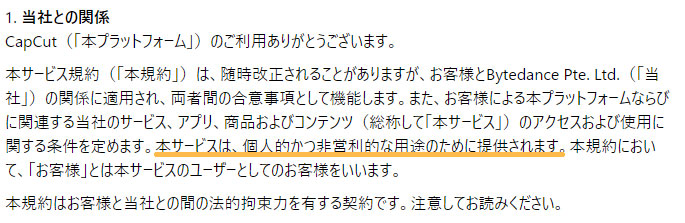 1. 当社との関係
CapCut（「本プラットフォーム」）のご利用ありがとうございます。

本サービス規約（「本規約」）は、随時改正されることがありますが、お客様とBytedance Pte. Ltd.（「当社」）の関係に適用され、両者間の合意事項として機能します。また、お客様による本プラットフォームならびに関連する当社のサービス、アプリ、商品およびコンテンツ（総称して「本サービス」）のアクセスおよび使用に関する条件を定めます。本サービスは、個人的かつ非営利的な用途のために提供されます。本規約において、「お客様」とは本サービスのユーザーとしてのお客様をいいます。

本規約はお客様と当社との間の法的拘束力を有する契約です。注意してお読みください。